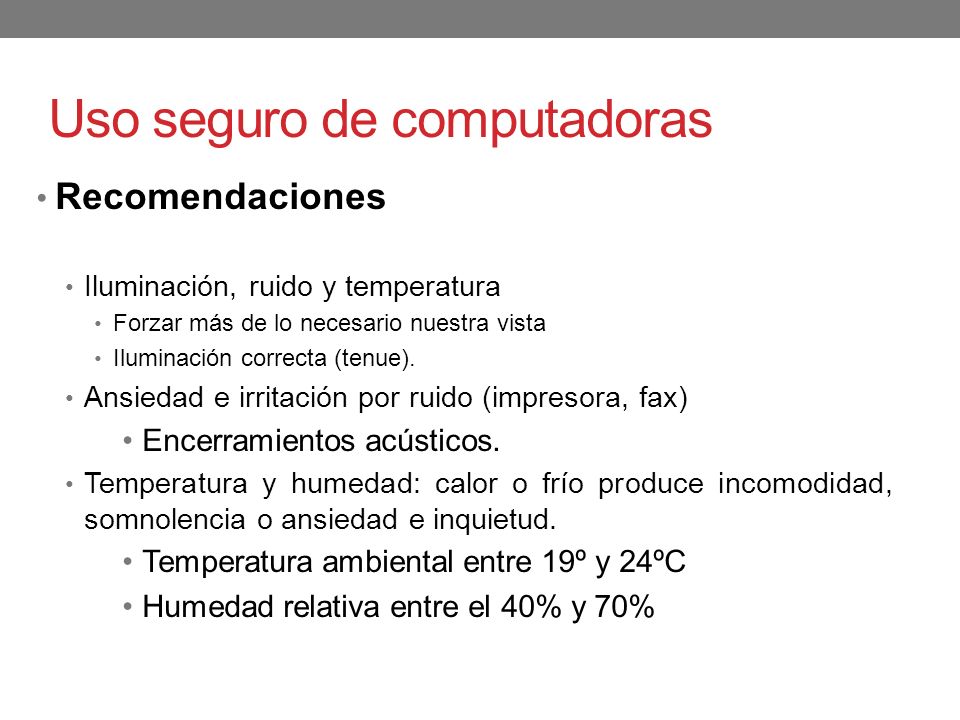 Uso seguro de computadoras

• Recomendaciones

• Iluminación, ruido y temperatura
• Forzar más de lo necesario nuestra vista
• Iluminación correcta (tenue).
• Ansiedad e irritación por ruido (impresora, fax)
• Encerramientos acústicos.
• Temperatura y humedad: calor o frío produce incomodidad, somnolencia o ansiedad e inquietud.
• Temperatura ambiental entre 19º y 24ºC
• Humedad relativa entre el 40% y 70%